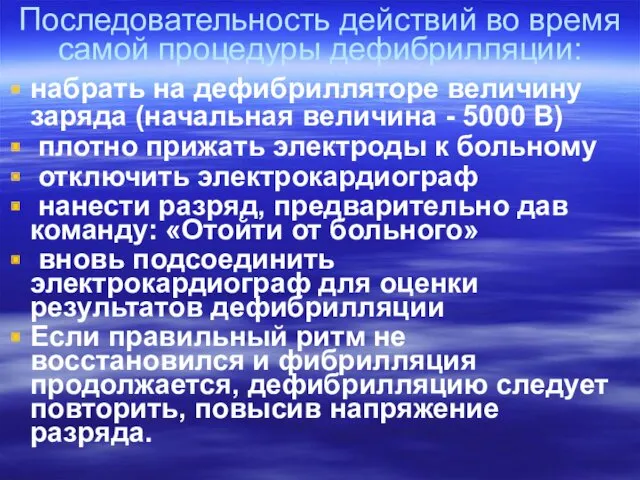 Последовательность действий во время самой процедуры дефибрилляции:

набрать на дефибрилляторе величину заряда (начальная величина - 5000 В)

плотно прижать электроды к больному

отключить электрокардиограф

нанести разряд, предварительно дав команду: «Отойти от больного»

вновь подсоединить электрокардиограф для оценки результатов дефибрилляции

Если правильный ритм не восстановился и фибрилляция продолжается, дефибрилляцию следует повторить, повысив напряжение разряда.